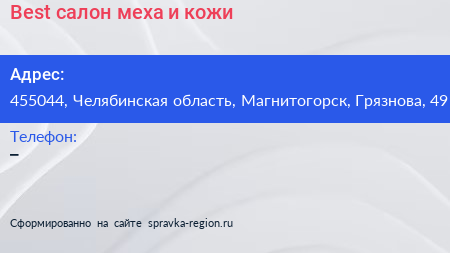 Best салон меха и кожи

Адрес:
455044, Челябинская область, Магнитогорск, Грязнова, 49

Телефон:
–

Сформированно на сайте spravka-region.ru